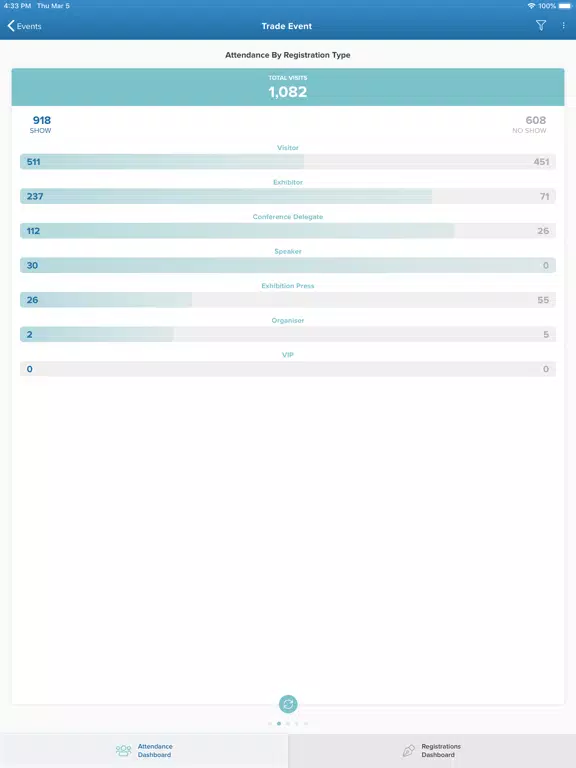 4:33 PM Thu Mar 5
100%

Events
Trade Event

Attendance By Registration Type

TOTAL VISITS
1,082

918
SHOW

608
NO SHOW

Visitor
511 451

Exhibitor
237 71

Conference Delegate
112 26

Speaker
30 0

Exhibition Press
26 55

Organiser
2 5

VIP
0 0

Attendance Dashboard

Registrations Dashboard